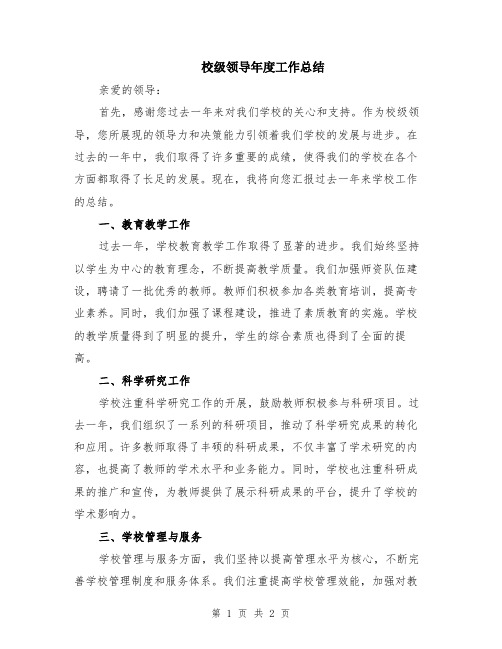 校级领导年度工作总结

亲爱的领导：

首先，感谢您过去一年来对我们学校的关心和支持。作为校级领导，您所展现的领导力和决策能力引领着我们学校的发展与进步。在过去的一年中，我们取得了许多重要的成绩，使得我们的学校在各个方面都取得了长足的发展。现在，我将向您汇报过去一年来学校工作的总结。

一、教育教学工作

过去一年，学校教育教学工作取得了显著的进步。我们始终坚持以学生为中心的教育理念，不断提高教学质量。我们加强师资队伍建设，聘请了一批优秀的教师。教师们积极参加各类教育培训，提高专业素养。同时，我们加强了课程建设，推进了素质教育的实施。学校的教学质量得到了明显的提升，学生的综合素质也得到了全面的提高。

二、科学研究工作

学校注重科学研究工作的开展，鼓励教师积极参与科研项目。过去一年，我们组织了一系列的科研项目，推动了科学研究成果的转化和应用。许多教师取得了丰硕的科研成果，不仅丰富了学术研究的内容，也提高了教师的学术水平和业务能力。同时，学校也注重科研成果的推广和宣传，为教师提供了展示科研成果的平台，提升了学校的学术影响力。

三、学校管理与服务

学校管理与服务方面，我们坚持以提高管理水平为核心，不断完善学校管理制度和服务体系。我们注重提高学校管理效能，加强对教

第 1 页 共 2 页